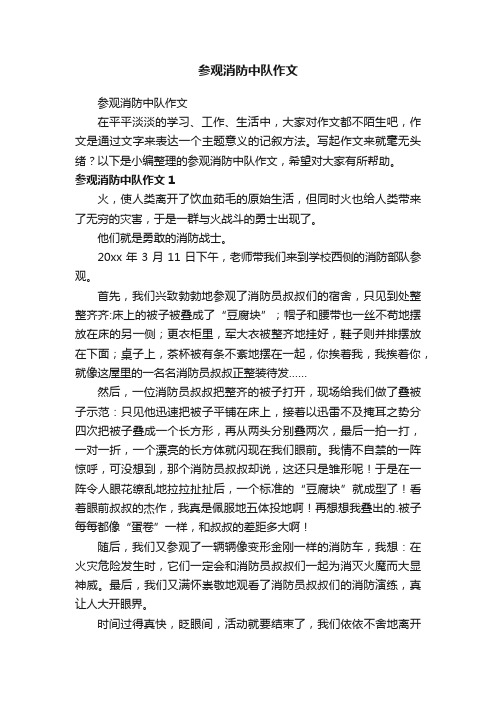 参观消防中队作文

参观消防中队作文

在平平淡淡的学习、工作、生活中，大家对作文都不陌生吧，作文是通过文字来表达一个主题意义的记叙方法。写起作文来就毫无头绪？以下是小编整理的参观消防中队作文，希望对大家有所帮助。

参观消防中队作文 1

火，使人类离开了饮血茹毛的原始生活，但同时火也给人类带来了无穷的灾害，于是一群与火战斗的勇士出现了。

他们就是勇敢的消防战士。

20xx 年 3 月 11 日下午，老师带我们来到学校西侧的消防部队参观。

首先，我们兴致勃勃地参观了消防员叔叔们的宿舍，只见到处整整齐齐:床上的被子被叠成了“豆腐块”；帽子和腰带也一丝不苟地摆放在床的另一侧；更衣柜里，军大衣被整齐地挂好，鞋子则并排摆放在下面；桌子上，茶杯被有条不紊地摆在一起，你挨着我，我挨着你，就像这屋里的一名名消防员叔叔正整装待发……

然后，一位消防员叔叔把整齐的被子打开，现场给我们做了叠被子示范：只见他迅速把被子平铺在床上，接着以迅雷不及掩耳之势分四次把被子叠成一个长方形，再从两头分别叠两次，最后一拍一打，一对一折，一个漂亮的长方体就闪现在我们眼前。我情不自禁的一阵惊呼，可没想到，那个消防员叔叔却说，这还只是雏形呢！于是在一阵令人眼花缭乱地拉拉扯扯后，一个标准的“豆腐块”就成型了！看着眼前叔叔的杰作，我真是佩服地五体投地啊！再想想我叠出的.被子每每都像“蛋卷”一样，和叔叔的差距多大啊！

随后，我们又参观了一辆辆像变形金刚一样的消防车，我想：在火灾危险发生时，它们一定会和消防员叔叔们一起为消灭火魔而大显神威。最后，我们又满怀崇敬地观看了消防员叔叔们的消防演练，真让人大开眼界。

时间过得真快，眨眼间，活动就要结束了，我们依依不舍地离开